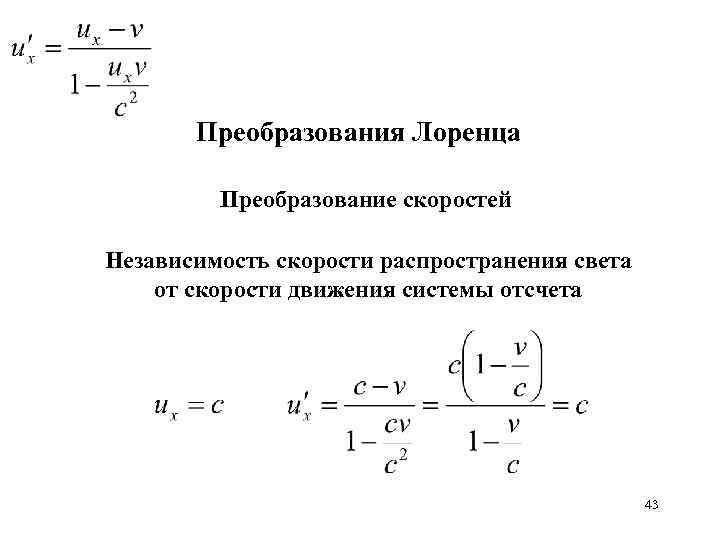 $u'_x = \frac{u_x - v}{1 - \frac{u_x v}{c^2}}$

Преобразования Лоренца

Преобразование скоростей

Независимость скорости распространения света от скорости движения системы отсчета

$u_x = c$ $u'_x = \frac{c - v}{1 - \frac{cv}{c^2}} = \frac{c\left(1 - \frac{v}{c}\right)}{1 - \frac{v}{c}} = c$

43